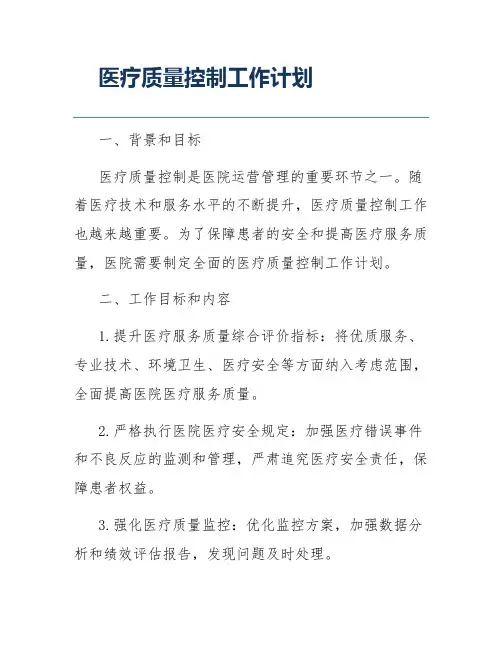 医疗质量控制工作计划

一、背景和目标

医疗质量控制是医院运营管理的重要环节之一。随着医疗技术和服务水平的不断提升，医疗质量控制工作也越来越重要。为了保障患者的安全和提高医疗服务质量，医院需要制定全面的医疗质量控制工作计划。

二、工作目标和内容

1. 提升医疗服务质量综合评价指标：将优质服务、专业技术、环境卫生、医疗安全等方面纳入考虑范围，全面提高医院医疗服务质量。

2. 严格执行医院医疗安全规定：加强医疗错误事件和不良反应的监测和管理，严肃追究医疗安全责任，保障患者权益。

3. 强化医疗质量监控：优化监控方案，加强数据分析和绩效评估报告，发现问题及时处理。